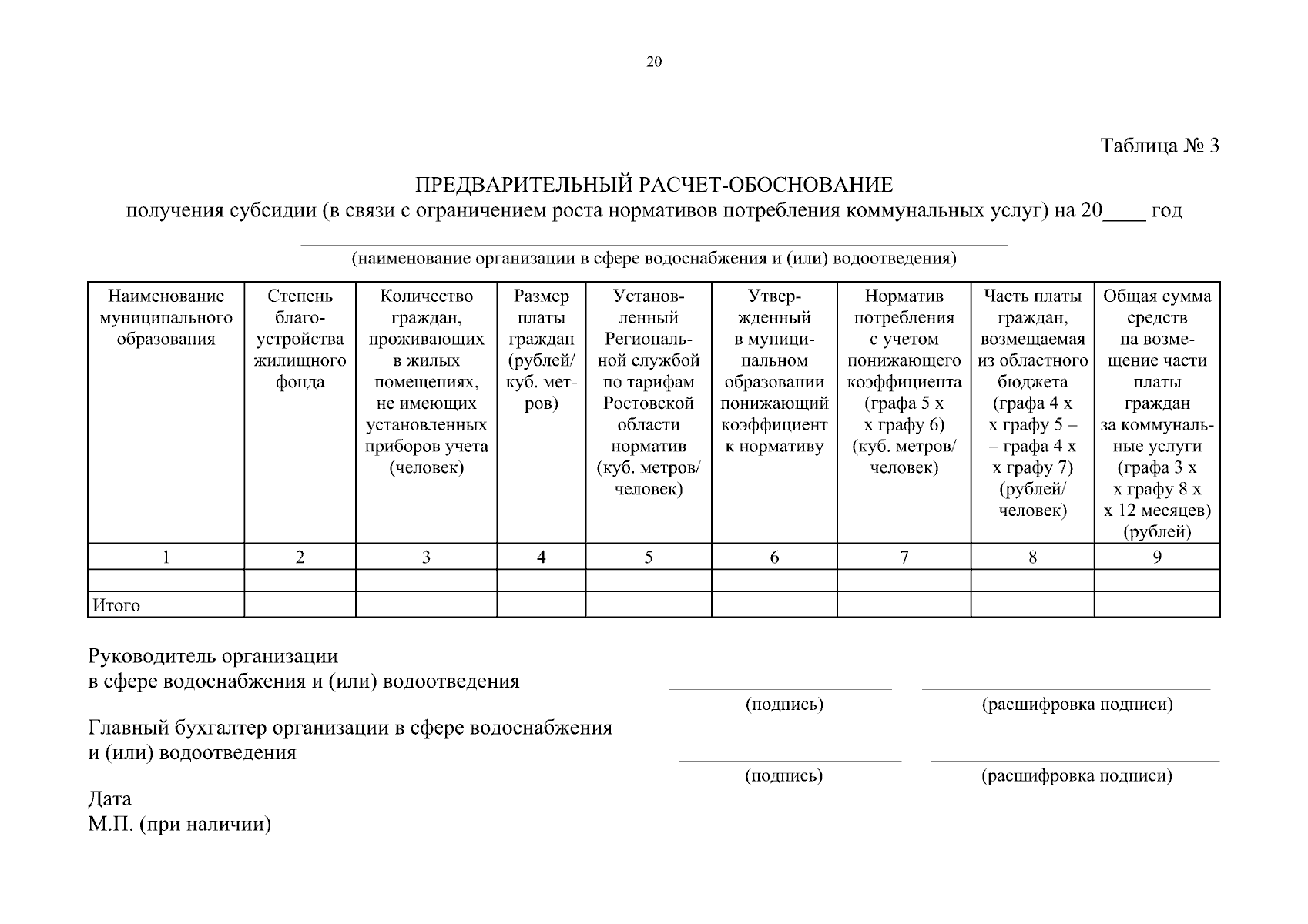 20

Таблица № 3

ПРЕДВАРИТЕЛЬНЫЙ РАСЧЕТ-ОБОСНОВАНИЕ
получения субсидии (в связи с ограничением роста нормативов потребления коммунальных услуг) на 20____ год

(наименование организации в сфере водоснабжения и (или) водоотведения)

| Наименование муниципального образования | Степень благоустройства жилищного фонда | Количество граждан, проживающих в жилых помещениях, не имеющих установленных приборов учета (человек) | Размер платы граждан (рублей/ куб. метров) | Установленный Региональной службой по тарифам Ростовской области норматив (куб. метров/ человек) | Утвержденный в муниципальном образовании понижающий коэффициент к нормативу | Норматив потребления с учетом понижающего коэффициента (графа 5 х х графу 6) (куб. метров/ человек) | Часть платы граждан, возмещаемая из областного бюджета (графа 4 х х графу 5 – – графа 4 х х графу 7) (рублей/ человек) | Общая сумма средств на возмещение части платы граждан за коммунальные услуги (графа 3 х х графу 8 х х 12 месяцев) (рублей) |
|---|---|---|---|---|---|---|---|---|
| 1 | 2 | 3 | 4 | 5 | 6 | 7 | 8 | 9 |
| | | | | | | | | |
| Итого | | | | | | | | |

Руководитель организации
в сфере водоснабжения и (или) водоотведения
(подпись) (расшифровка подписи)

Главный бухгалтер организации в сфере водоснабжения и (или) водоотведения
(подпись) (расшифровка подписи)

Дата
М.П. (при наличии)